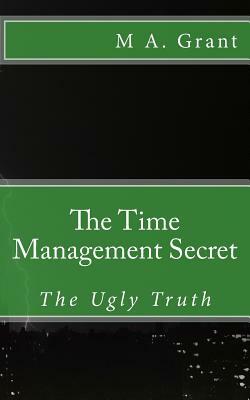 M A. Grant

The Time Management Secret

The Ugly Truth